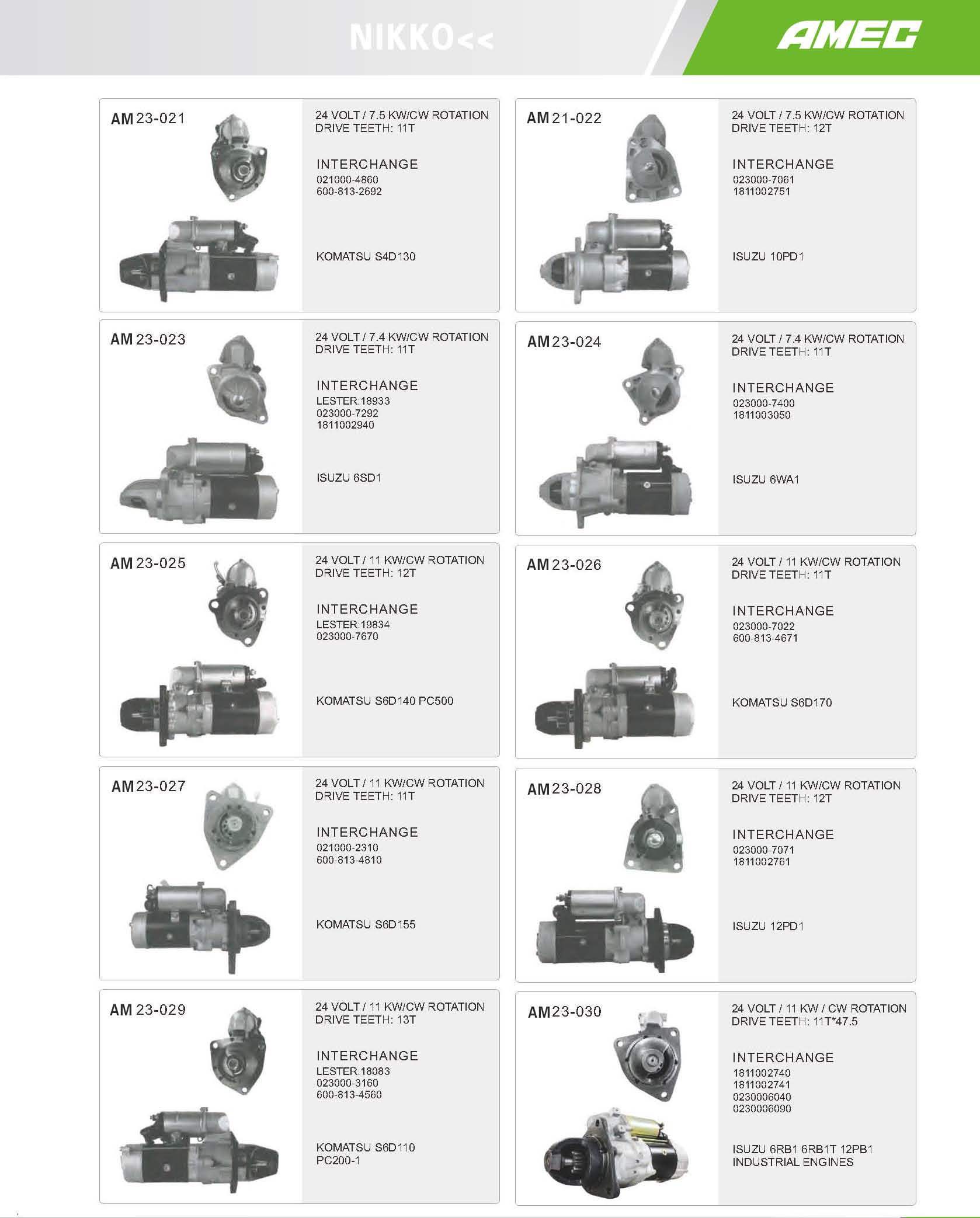 NIKKO<<

AMEC

AM 23-021

24 VOLT / 7.5 KW/CW ROTATION
DRIVE TEETH: 11T

INTERCHANGE
021000-4860
600-813-2692

KOMATSU S4D130

AM 21-022

24 VOLT / 7.5 KW/CW ROTATION
DRIVE TEETH: 12T

INTERCHANGE
023000-7061
1811002751

ISUZU 10PD1

AM 23-023

24 VOLT / 7.4 KW/CW ROTATION
DRIVE TEETH: 11T

INTERCHANGE
LESTER:18933
023000-7292
1811002940

ISUZU 6SD1

AM 23-024

24 VOLT / 7.4 KW/CW ROTATION
DRIVE TEETH: 11T

INTERCHANGE
023000-7400
1811003050

ISUZU 6WA1

AM 23-025

24 VOLT / 11 KW/CW ROTATION
DRIVE TEETH: 12T

INTERCHANGE
LESTER:19834
023000-7670

KOMATSU S6D140 PC500

AM 23-026

24 VOLT / 11 KW/CW ROTATION
DRIVE TEETH: 11T

INTERCHANGE
023000-7022
600-813-4671

KOMATSU S6D170

AM 23-027

24 VOLT / 11 KW/CW ROTATION
DRIVE TEETH: 11T

INTERCHANGE
021000-2310
600-813-4810

KOMATSU S6D155

AM 23-028

24 VOLT / 11 KW/CW ROTATION
DRIVE TEETH: 12T

INTERCHANGE
023000-7071
1811002761

ISUZU 12PD1

AM 23-029

24 VOLT / 11 KW/CW ROTATION
DRIVE TEETH: 13T

INTERCHANGE
LESTER:18083
023000-3160
600-813-4560

KOMATSU S6D110
PC200-1

AM 23-030

24 VOLT / 11 KW / CW ROTATION
DRIVE TEETH: 11T*47.5

INTERCHANGE
1811002740
1811002741
0230006040
0230006090

ISUZU 6RB1 6RB1T 12PB1
INDUSTRIAL ENGINES